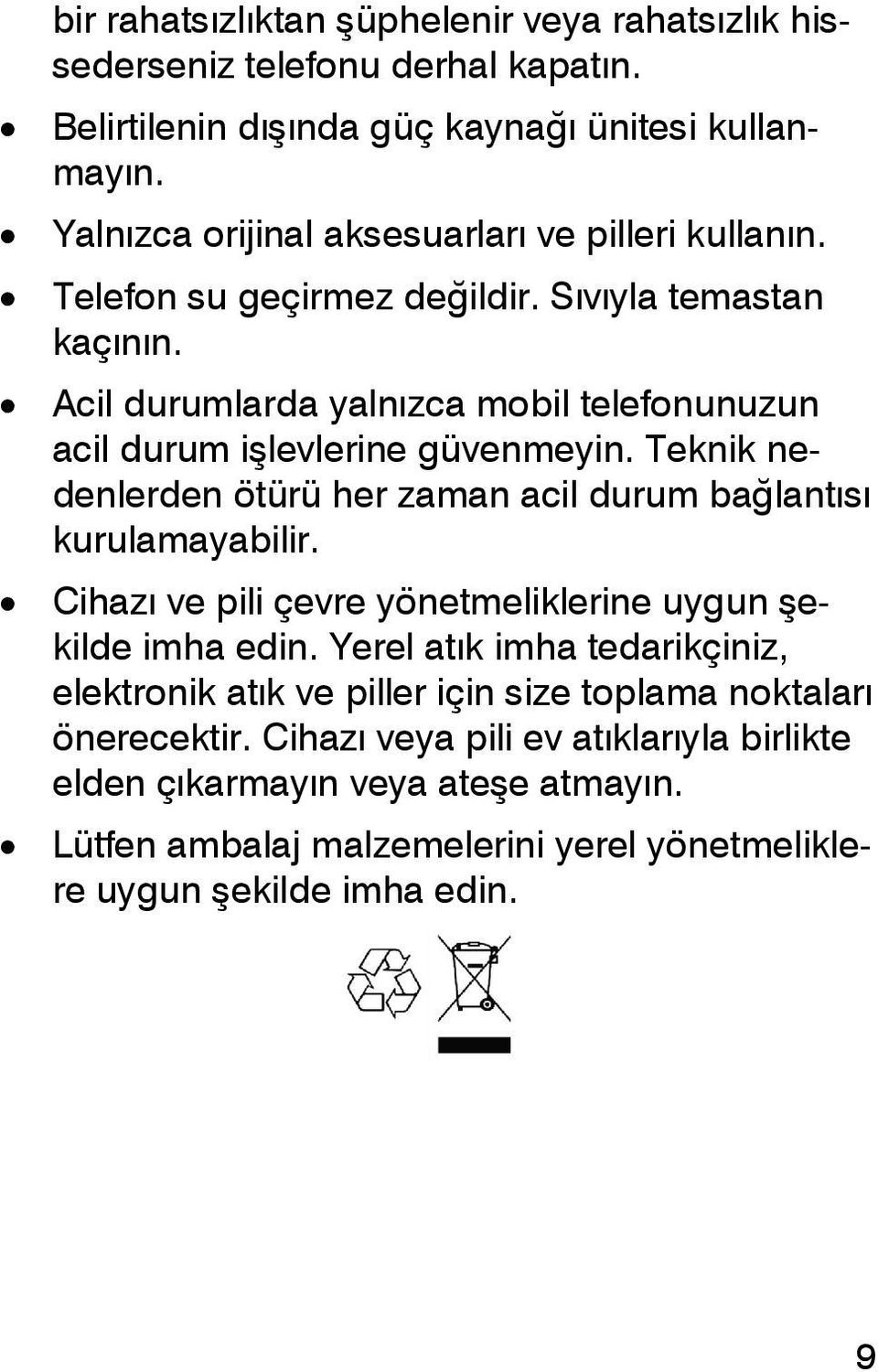 bir rahatsızlıktan şüphelenir veya rahatsızlık hissederseniz telefonu derhal kapatın.

• Belirtilenin dışında güç kaynağı ünitesi kullanmayın.

• Yalnızca orijinal aksesuarları ve pilleri kullanın.

• Telefon su geçirmez değildir. Sıvıyla temastan kaçının.

• Acil durumlarda yalnızca mobil telefonunuzun acil durum işlevlerine güvenmeyin. Teknik nedenlerden ötürü her zaman acil durum bağlantısı kurulamayabilir.

• Cihazı ve pili çevre yönetmeliklerine uygun şekilde imha edin. Yerel atık imha tedarikçiniz, elektronik atık ve piller için size toplama noktaları önerecektir. Cihazı veya pili ev atıklarıyla birlikte elden çıkarmayın veya ateşe atmayın.

• Lütfen ambalaj malzemelerini yerel yönetmeliklere uygun şekilde imha edin.

9